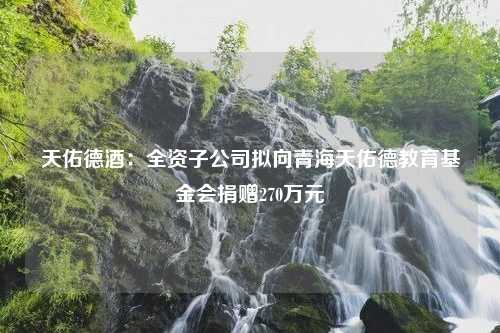 天佑德酒：全资子公司拟向青海天佑德教育基金会捐赠270万元